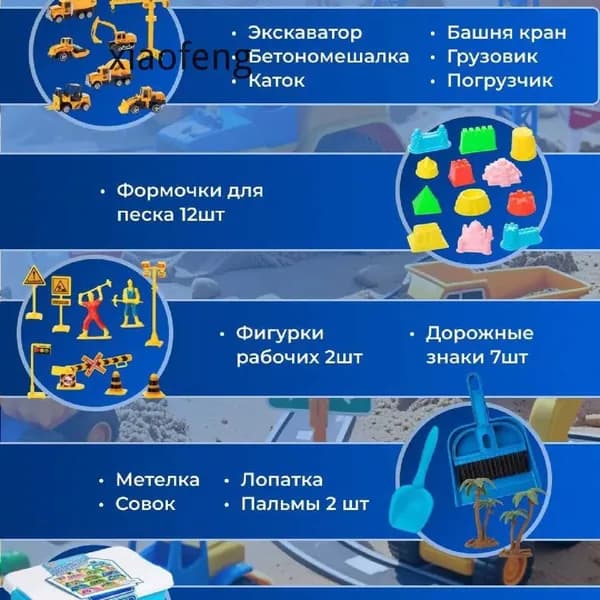 xiaofeng

• Экскаватор
• Бетономешалка
• Каток

• Башня кран
• Грузовик
• Погрузчик

• Формочки для песка 12шт

• Фигурки рабочих 2шт

• Дорожные знаки 7шт

• Метелка
• Совок

• Лопатка
• Пальмы 2 шт